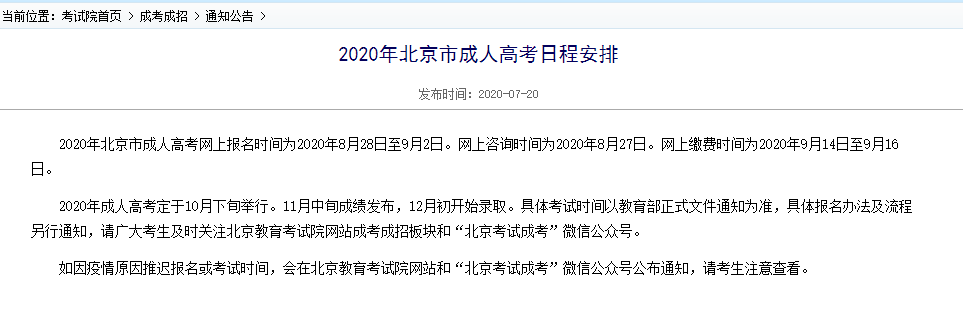 当前位置：考试院首页 > 成考成招 > 通知公告 >

2020年北京市成人高考日程安排

发布时间：2020-07-20

2020年北京市成人高考网上报名时间为2020年8月28日至9月2日。网上咨询时间为2020年8月27日。网上缴费时间为2020年9月14日至9月16日。

2020年成人高考定于10月下旬举行。11月中旬成绩发布，12月初开始录取。具体考试时间以教育部正式文件通知为准，具体报名办法及流程另行通知，请广大考生及时关注北京教育考试院网站成考成招板块和“北京考试成考”微信公众号。

如因疫情原因推迟报名或考试时间，会在北京教育考试院网站和“北京考试成考”微信公众号公布通知，请考生注意查看。